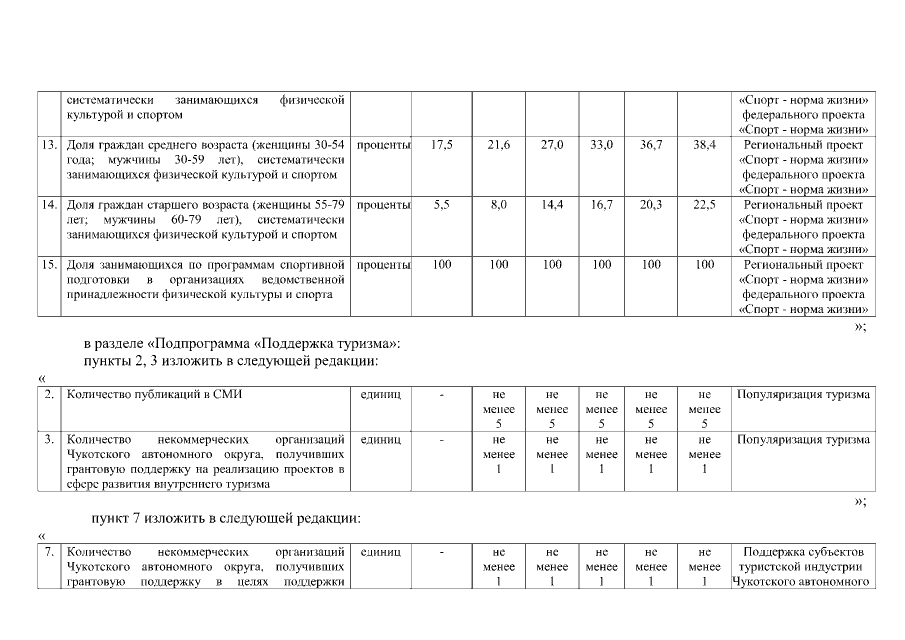 |  | систематически занимающихся физической культурой и спортом |  |  |  |  |  |  |  | «Спорт - норма жизни» федерального проекта «Спорт - норма жизни» |
|---|---|---|---|---|---|---|---|---|---|
| 13. | Доля граждан среднего возраста (женщины 30-54 года; мужчины 30-59 лет), систематически занимающихся физической культурой и спортом | проценты | 17,5 | 21,6 | 27,0 | 33,0 | 36,7 | 38,4 | Региональный проект «Спорт - норма жизни» федерального проекта «Спорт - норма жизни» |
| 14. | Доля граждан старшего возраста (женщины 55-79 лет; мужчины 60-79 лет), систематически занимающихся физической культурой и спортом | проценты | 5,5 | 8,0 | 14,4 | 16,7 | 20,3 | 22,5 | Региональный проект «Спорт - норма жизни» федерального проекта «Спорт - норма жизни» |
| 15. | Доля занимающихся по программам спортивной подготовки в организациях ведомственной принадлежности физической культуры и спорта | проценты | 100 | 100 | 100 | 100 | 100 | 100 | Региональный проект «Спорт - норма жизни» федерального проекта «Спорт - норма жизни» |

»;

в разделе «Подпрограмма «Поддержка туризма»:
пункты 2, 3 изложить в следующей редакции:

«
| 2. | Количество публикаций в СМИ | единиц | - | не менее 5 | не менее 5 | не менее 5 | не менее 5 | не менее 5 | Популяризация туризма |
|---|---|---|---|---|---|---|---|---|---|
| 3. | Количество некоммерческих организаций Чукотского автономного округа, получивших грантовую поддержку на реализацию проектов в сфере развития внутреннего туризма | единиц | - | не менее 1 | не менее 1 | не менее 1 | не менее 1 | не менее 1 | Популяризация туризма |

»;

пункт 7 изложить в следующей редакции:

«
| 7. | Количество некоммерческих организаций Чукотского автономного округа, получивших грантовую поддержку в целях поддержки | единиц | - | не менее 1 | не менее 1 | не менее 1 | не менее 1 | не менее 1 | Поддержка субъектов туристской индустрии Чукотского автономного |
|---|---|---|---|---|---|---|---|---|---|